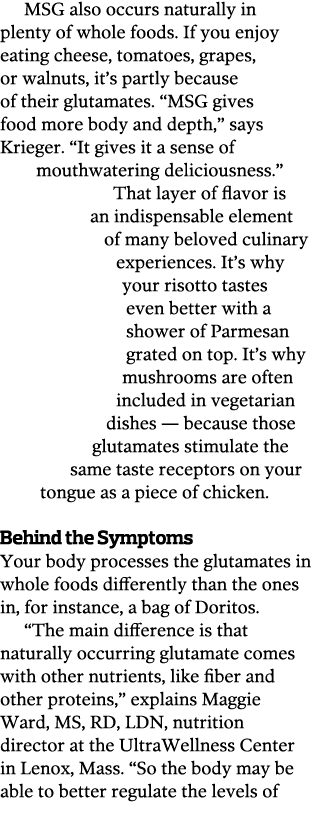 MSG also occurs naturally in plenty of whole foods. If you enjoy eating cheese, tomatoes, grapes, or walnuts, it's partly because of their glutamates. "MSG gives food more body and depth," says Krieger. "It gives it a sense of mouthwatering deliciousness." That layer of flavor is an indispensable element of many beloved culinary experiences. It's why your risotto tastes even better with a shower of Parmesan grated on top. It's why mushrooms are often included in vegetarian dishes — because those glutamates stimulate the same taste receptors on your tongue as a piece of chicken.

Behind the Symptoms
Your body processes the glutamates in whole foods differently than the ones in, for instance, a bag of Doritos.

"The main difference is that naturally occurring glutamate comes with other nutrients, like fiber and other proteins," explains Maggie Ward, MS, RD, LDN, nutrition director at the UltraWellness Center in Lenox, Mass. "So the body may be able to better regulate the levels of